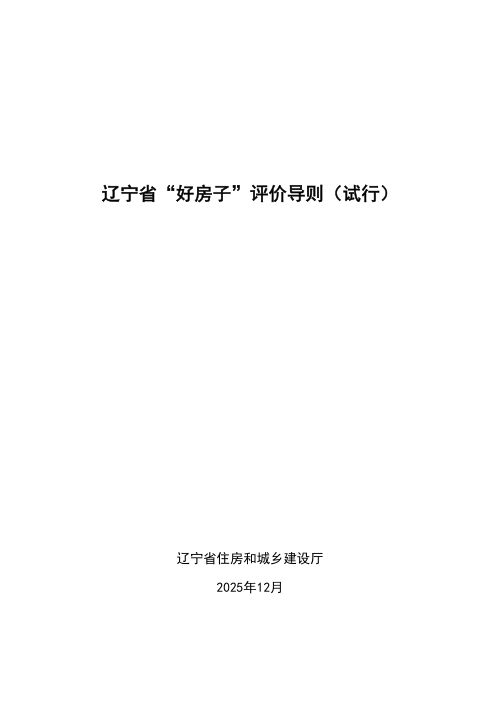 辽宁省“好房子”评价导则（试行）

辽宁省住房和城乡建设厅

2025年12月